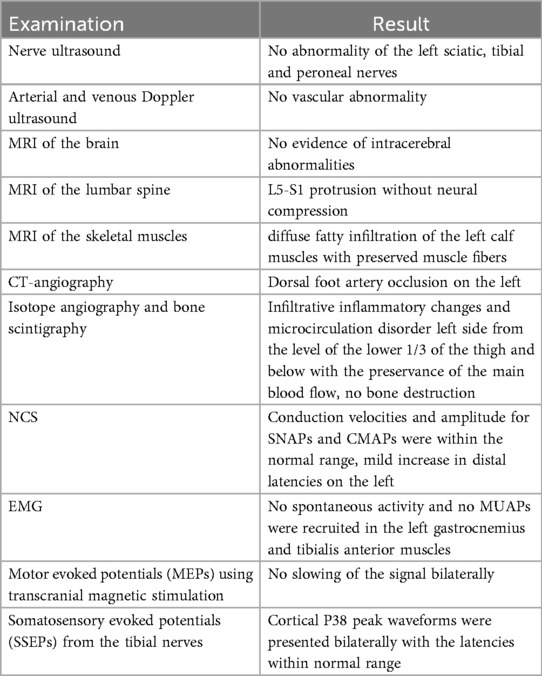 | Examination | Result |
|---|---|
| Nerve ultrasound | No abnormality of the left sciatic, tibial and peroneal nerves |
| Arterial and venous Doppler ultrasound | No vascular abnormality |
| MRI of the brain | No evidence of intracerebral abnormalities |
| MRI of the lumbar spine | L5-S1 protrusion without neural compression |
| MRI of the skeletal muscles | diffuse fatty infiltration of the left calf muscles with preserved muscle fibers |
| CT-angiography | Dorsal foot artery occlusion on the left |
| Isotope angiography and bone scintigraphy | Infiltrative inflammatory changes and microcirculation disorder left side from the level of the lower 1/3 of the thigh and below with the preservance of the main blood flow, no bone destruction |
| NCS | Conduction velocities and amplitude for SNAPs and CMAPs were within the normal range, mild increase in distal latencies on the left |
| EMG | No spontaneous activity and no MUAPs were recruited in the left gastrocnemius and tibialis anterior muscles |
| Motor evoked potentials (MEPs) using transcranial magnetic stimulation | No slowing of the signal bilaterally |
| Somatosensory evoked potentials (SSEPs) from the tibial nerves | Cortical P38 peak waveforms were presented bilaterally with the latencies within normal range |